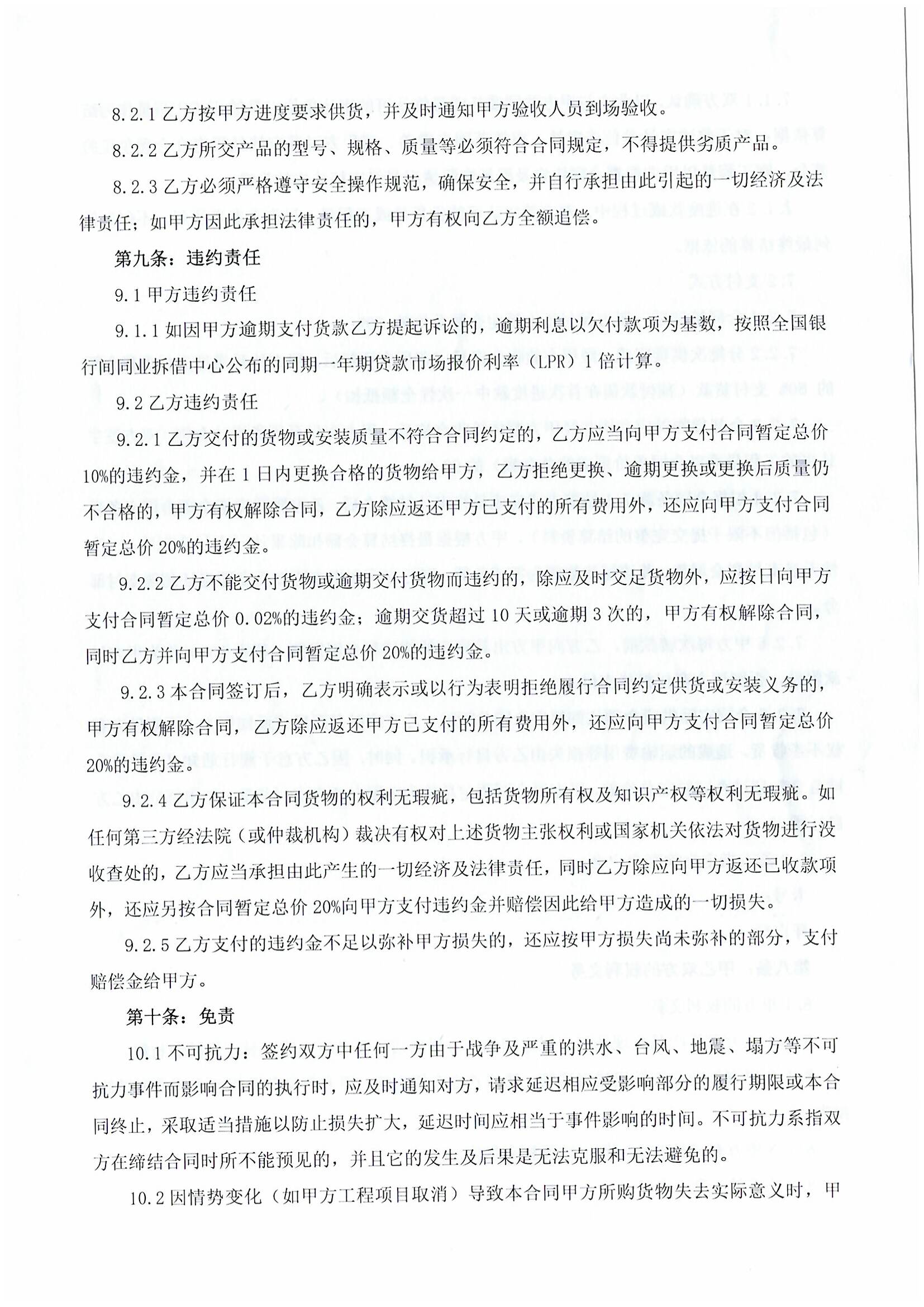 8.2.1 乙方按甲方进度要求供货，并及时通知甲方验收人员到场验收。

8.2.2 乙方所交产品的型号、规格、质量等必须符合合同规定，不得提供劣质产品。

8.2.3 乙方必须严格遵守安全操作规范，确保安全，并自行承担由此引起的一切经济及法律责任；如甲方因此承担法律责任的，甲方有权向乙方全额追偿。

第九条：违约责任

9.1 甲方违约责任

9.1.1 如因甲方逾期支付货款乙方提起诉讼的，逾期利息以欠付款项为基数，按照全国银行间同业拆借中心公布的同期一年期贷款市场报价利率（LPR）1 倍计算。

9.2 乙方违约责任

9.2.1 乙方交付的货物或安装质量不符合合同约定的，乙方应当向甲方支付合同暂定总价 10%的违约金，并在 1 日内更换合格的货物给甲方，乙方拒绝更换、逾期更换或更换后质量仍不合格的，甲方有权解除合同，乙方除应返还甲方已支付的所有费用外，还应向甲方支付合同暂定总价 20%的违约金。

9.2.2 乙方不能交付货物或逾期交付货物而违约的，除应及时交足货物外，应按日向甲方支付合同暂定总价 0.02%的违约金；逾期交货超过 10 天或逾期 3 次的，甲方有权解除合同，同时乙方并向甲方支付合同暂定总价 20%的违约金。

9.2.3 本合同签订后，乙方明确表示或以行为表明拒绝履行合同约定供货或安装义务的，甲方有权解除合同，乙方除应返还甲方已支付的所有费用外，还应向甲方支付合同暂定总价 20%的违约金。

9.2.4 乙方保证本合同货物的权利无瑕疵，包括货物所有权及知识产权等权利无瑕疵。如任何第三方经法院（或仲裁机构）裁决有权对上述货物主张权利或国家机关依法对货物进行没收查处的，乙方应当承担由此产生的一切经济及法律责任，同时乙方除应向甲方返还已收款项外，还应另按合同暂定总价 20%向甲方支付违约金并赔偿因此给甲方造成的一切损失。

9.2.5 乙方支付的违约金不足以弥补甲方损失的，还应按甲方损失尚未弥补的部分，支付赔偿金给甲方。

第十条：免责

10.1 不可抗力：签约双方中任何一方由于战争及严重的洪水、台风、地震、塌方等不可抗力事件而影响合同的执行时，应及时通知对方，请求延迟相应受影响部分的履行期限或本合同终止，采取适当措施以防止损失扩大，延迟时间应相当于事件影响的时间。不可抗力系指双方在缔结合同时所不能预见的，并且它的发生及后果是无法克服和无法避免的。

10.2 因情势变化（如甲方工程项目取消）导致本合同甲方所购货物失去实际意义时，甲